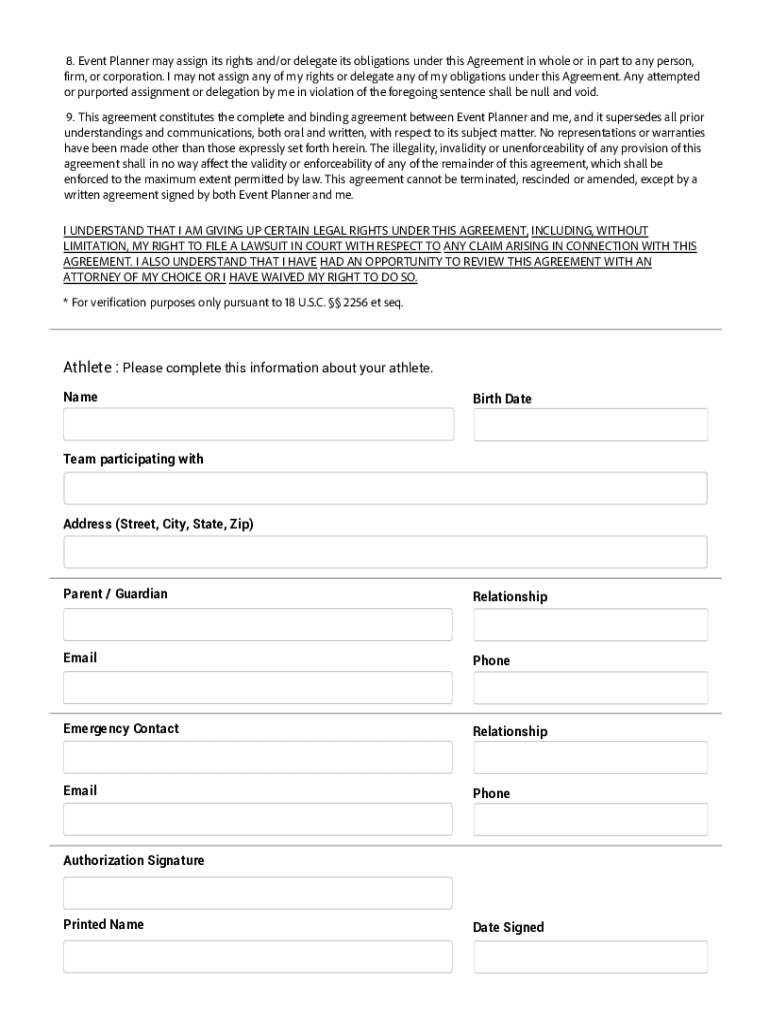 8. Event Planner may assign its rights and/or delegate its obligations under this Agreement in whole or in part to any person, firm, or corporation. I may not assign any of my rights or delegate any of my obligations under this Agreement. Any attempted or purported assignment or delegation by me in violation of the foregoing sentence shall be null and void.

9. This agreement constitutes the complete and binding agreement between Event Planner and me, and it supersedes all prior understandings and communications, both oral and written, with respect to its subject matter. No representations or warranties have been made other than those expressly set forth herein. The illegality, invalidity or unenforceability of any provision of this agreement shall in no way affect the validity or enforceability of any of the remainder of this agreement, which shall be enforced to the maximum extent permitted by law. This agreement cannot be terminated, rescinded or amended, except by a written agreement signed by both Event Planner and me.

I UNDERSTAND THAT I AM GIVING UP CERTAIN LEGAL RIGHTS UNDER THIS AGREEMENT, INCLUDING, WITHOUT LIMITATION, MY RIGHT TO FILE A LAWSUIT IN COURT WITH RESPECT TO ANY CLAIM ARISING IN CONNECTION WITH THIS AGREEMENT. I ALSO UNDERSTAND THAT I HAVE HAD AN OPPORTUNITY TO REVIEW THIS AGREEMENT WITH AN ATTORNEY OF MY CHOICE OR I HAVE WAIVED MY RIGHT TO DO SO.

* For verification purposes only pursuant to 18 U.S.C. §§ 2256 et seq.

Athlete : Please complete this information about your athlete.

Name

Birth Date

Team participating with

Address (Street, City, State, Zip)

Parent / Guardian

Relationship

Email

Phone

Emergency Contact

Relationship

Email

Phone

Authorization Signature

Printed Name

Date Signed